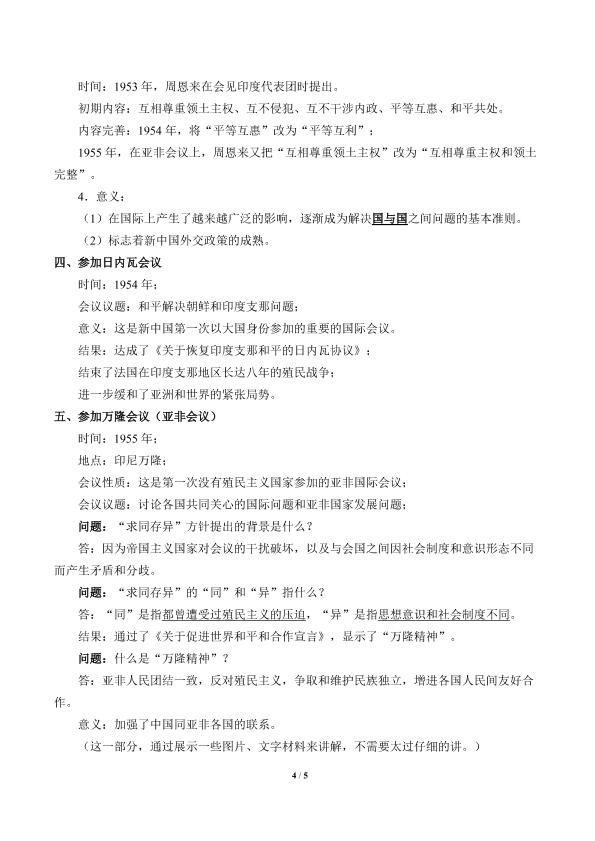 时间：1953年，周恩来在会见印度代表团时提出。

初期内容：互相尊重领土主权、互不侵犯、互不干涉内政、平等互惠、和平共处。

内容完善：1954年，将“平等互惠”改为“平等互利”；

1955年，在亚非会议上，周恩来又把“互相尊重领土主权”改为“互相尊重主权和领土完整”。

4．意义：

（1）在国际上产生了越来越广泛的影响，逐渐成为解决国与国之间问题的基本准则。

（2）标志着新中国外交政策的成熟。

四、参加日内瓦会议

时间：1954年；

会议议题：和平解决朝鲜和印度支那问题；

意义：这是新中国第一次以大国身份参加的重要的国际会议。

结果：达成了《关于恢复印度支那和平的日内瓦协议》；

结束了法国在印度支那地区长达八年的殖民战争；

进一步缓和了亚洲和世界的紧张局势。

五、参加万隆会议（亚非会议）

时间：1955年；

地点：印尼万隆；

会议性质：这是第一次没有殖民主义国家参加的亚非国际会议；

会议议题：讨论各国共同关心的国际问题和亚非国家发展问题；

问题：“求同存异”方针提出的背景是什么？

答：因为帝国主义国家对会议的干扰破坏，以及与会国之间因社会制度和意识形态不同而产生矛盾和分歧。

问题：“求同存异”的“同”和“异”指什么？

答：“同”是指都曾遭受过殖民主义的压迫，“异”是指思想意识和社会制度不同。

结果：通过了《关于促进世界和平和合作宣言》，显示了“万隆精神”。

问题：什么是“万隆精神”？

答：亚非人民团结一致，反对殖民主义，争取和维护民族独立，增进各国人民间友好合作。

意义：加强了中国同亚非各国的联系。

（这一部分，通过展示一些图片、文字材料来讲解，不需要太过仔细的讲。）

4 / 5